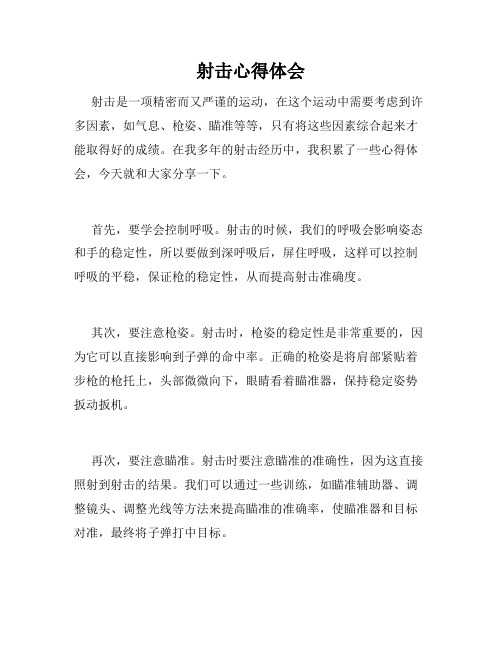 射击心得体会

射击是一项精密而又严谨的运动，在这个运动中需要考虑到许多因素，如气息、枪姿、瞄准等等，只有将这些因素综合起来才能取得好的成绩。在我多年的射击经历中，我积累了一些心得体会，今天就和大家分享一下。

首先，要学会控制呼吸。射击的时候，我们的呼吸会影响姿态和手的稳定性，所以要做到深呼吸后，屏住呼吸，这样可以控制呼吸的平稳，保证枪的稳定性，从而提高射击准确度。

其次，要注意枪姿。射击时，枪姿的稳定性是非常重要的，因为它可以直接影响到子弹的命中率。正确的枪姿是将肩部紧贴着步枪的枪托上，头部微微向下，眼睛看着瞄准器，保持稳定姿势扳动扳机。

再次，要注意瞄准。射击时要注意瞄准的准确性，因为这直接照射到射击的结果。我们可以通过一些训练，如瞄准辅助器、调整镜头、调整光线等方法来提高瞄准的准确率，使瞄准器和目标对准，最终将子弹打中目标。